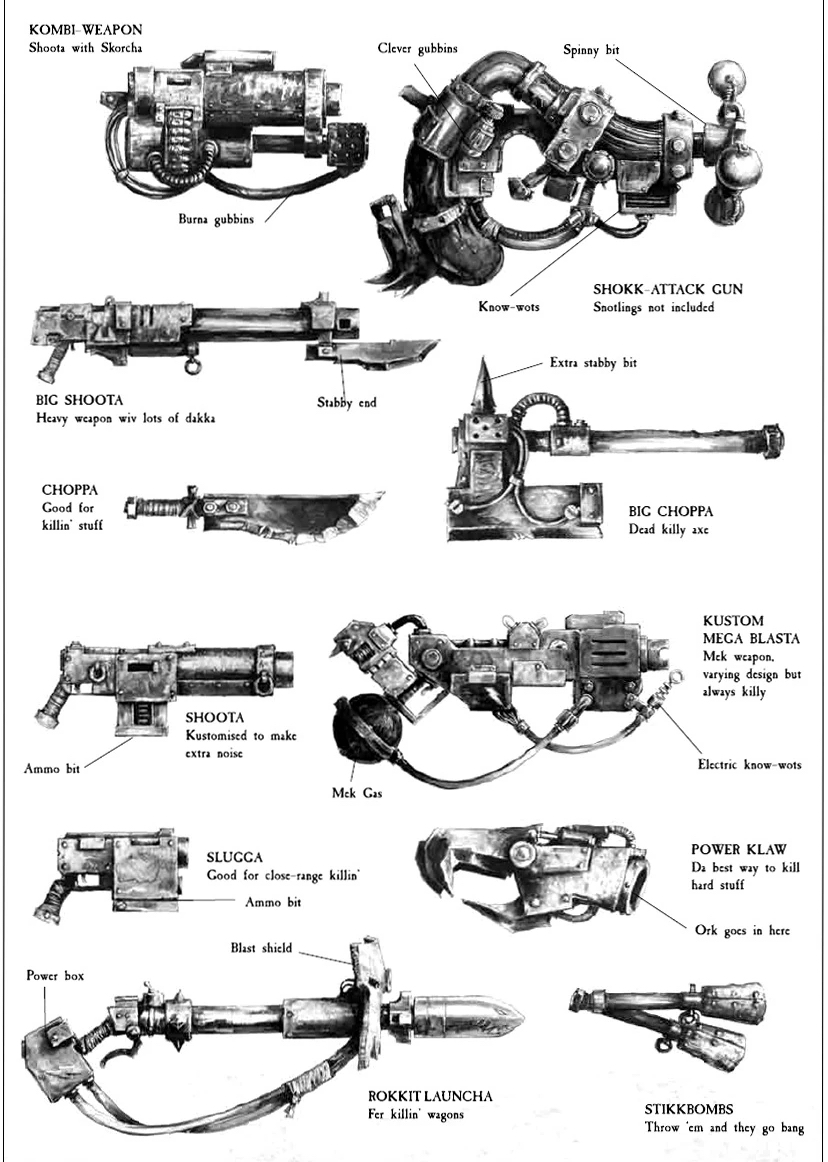 KOMBI-WEAPON
Shoota with Skorcha

Clever gubbins

Spinny bit

Burna gubbins

Know-wots

SHOKK-ATTACK GUN
Snotlings not included

BIG SHOOTA
Heavy weapon wiv lots of dakka

Stabby end

Extra stabby bit

CHOPPA
Good for killin' stuff

BIG CHOPPA
Dead killy axe

KUSTOM MEGA BLASTA
Mek weapon, varying design but always killy

SHOOTA
Kustomised to make extra noise

Ammo bit

Mek Gas

Electric know-wots

SLUGGA
Good for close-range killin'

Ammo bit

POWER KLAW
Da best way to kill hard stuff

Ork goes in here

Blast shield

Power box

ROKKIT LAUNCHA
Fer killin' wagons

STIKKBOMBS
Throw 'em and they go bang